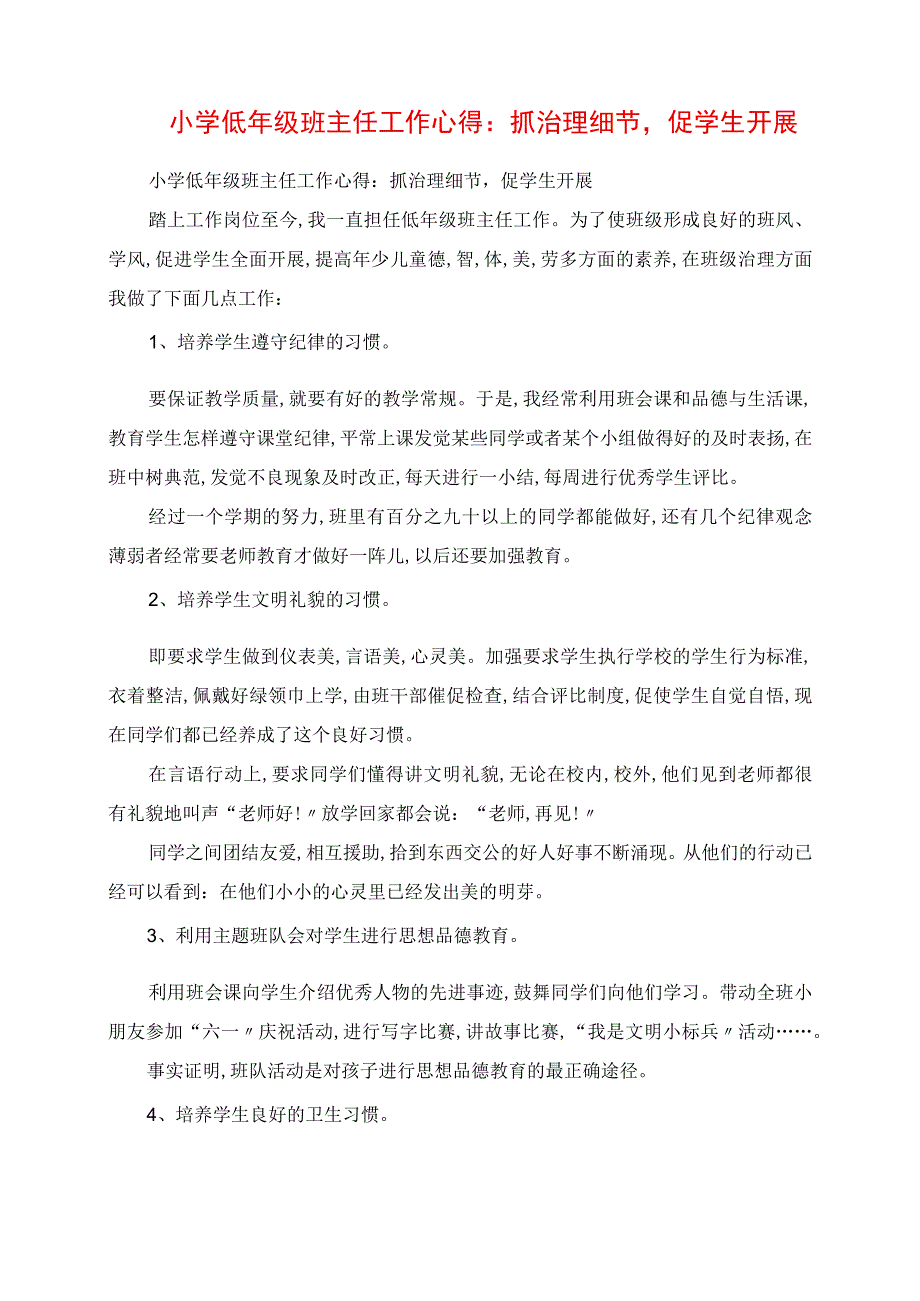 小学低年级班主任工作心得：抓治理细节，促学生开展

小学低年级班主任工作心得：抓治理细节，促学生开展

踏上工作岗位至今，我一直担任低年级班主任工作。为了使班级形成良好的班风、学风，促进学生全面开展，提高年少儿童德，智，体，美，劳多方面的素养，在班级治理方面我做了下面几点工作：

1、培养学生遵守纪律的习惯。

要保证教学质量，就要有好的教学常规。于是，我经常利用班会课和品德与生活课，教育学生怎样遵守课堂纪律，平常上课发觉某些同学或者某个小组做得好的及时表扬，在班中树典范，发觉不良现象及时改正，每天进行一小结，每周进行优秀学生评比。

经过一个学期的努力，班里有百分之九十以上的同学都能做好，还有几个纪律观念薄弱者经常要老师教育才做好一阵儿，以后还要加强教育。

2、培养学生文明礼貌的习惯。

即要求学生做到仪表美，言语美，心灵美。加强要求学生执行学校的学生行为标准，衣着整洁，佩戴好绿领巾上学，由班干部催促检查，结合评比制度，促使学生自觉自悟，现在同学们都已经养成了这个良好习惯。

在言语行动上，要求同学们懂得讲文明礼貌，无论在校内，校外，他们见到老师都很有礼貌地叫声“老师好！〃放学回家都会说：“老师，再见！〃

同学之间团结友爱，相互援助，拾到东西交公的好人好事不断涌现。从他们的行动已经可以看到：在他们小小的心灵里已经发出美的明芽。

3、利用主题班队会对学生进行思想品德教育。

利用班会课向学生介绍优秀人物的先进事迹，鼓舞同学们向他们学习。带动全班小朋友参加“六一〃庆祝活动，进行写字比赛，讲故事比赛，“我是文明小标兵〃活动……。

事实证明，班队活动是对孩子进行思想品德教育的最正确途径。

4、培养学生良好的卫生习惯。